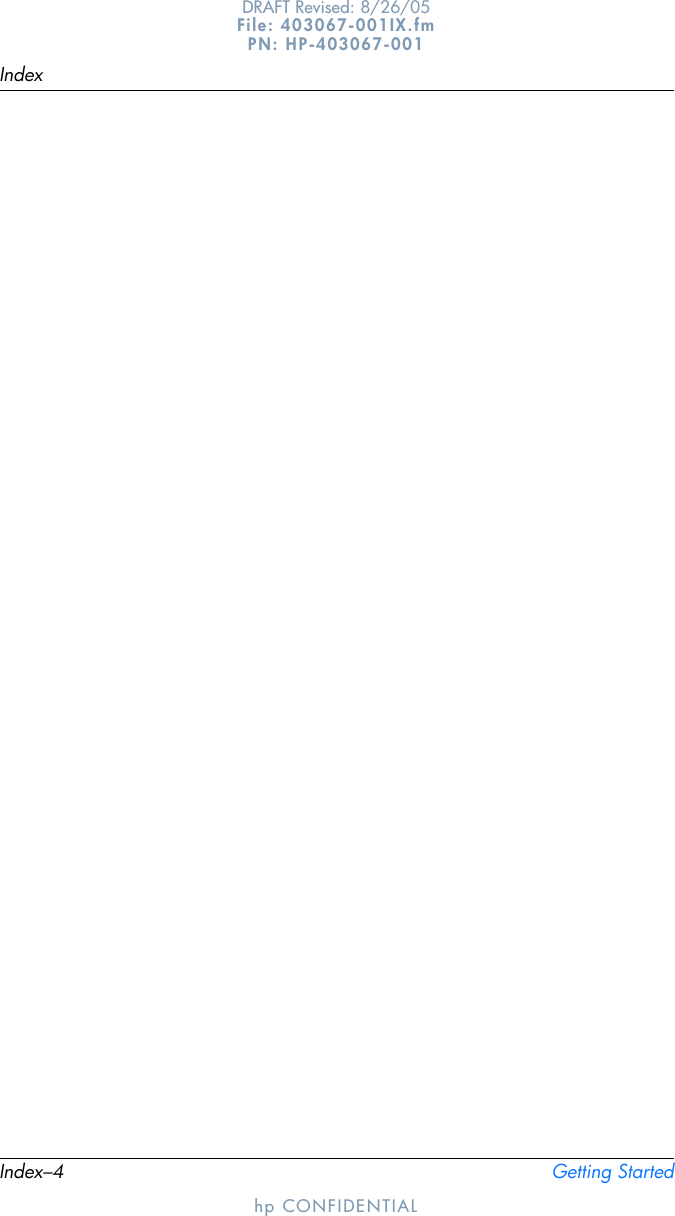 DRAFT Revised: 8/26/05
File: 403067-001IX.fm
PN: HP-403067-001

Index

Index–4

Getting Started

hp CONFIDENTIAL